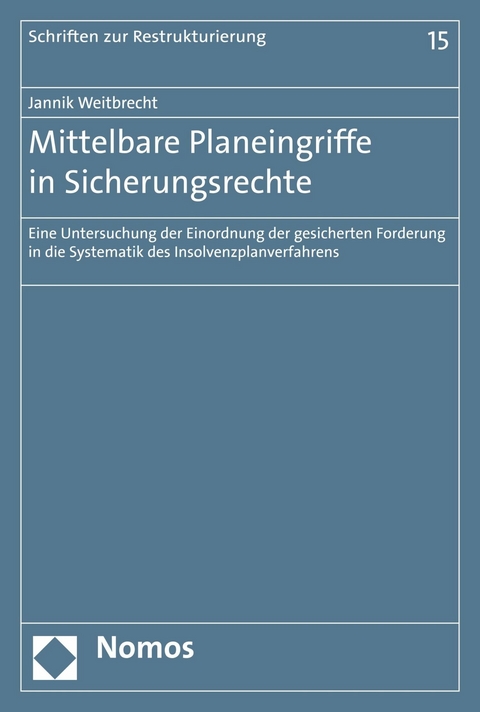 Schriften zur Restrukturierung

15

Jannik Weitbrecht

Mittelbare Planeingriffe in Sicherungsrechte

Eine Untersuchung der Einordnung der gesicherten Forderung in die Systematik des Insolvenzplanverfahrens

Nomos